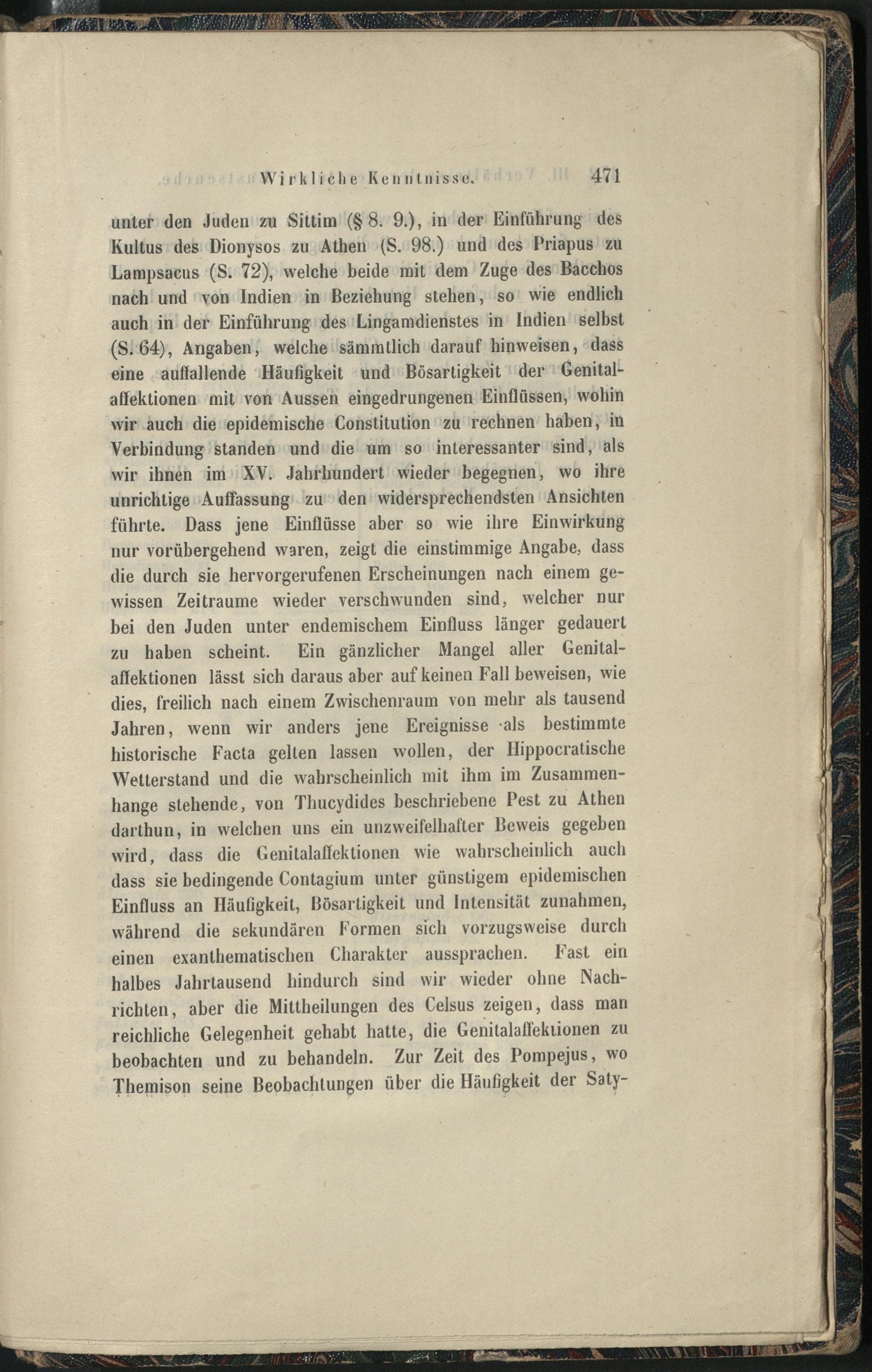 Wirkliche Kenntnisse. 471

unter den Juden zu Sittim (§ 8. 9.), in der Einführung des Kultus des Dionysos zu Athen (S. 98.) und des Priapus zu Lampsacus (S. 72), welche beide mit dem Zuge des Bacchos nach und von Indien in Beziehung stehen, so wie endlich auch in der Einführung des Lingamdienstes in Indien selbst (S. 64), Angaben, welche sämmtlich darauf hinweisen, dass eine auffallende Häufigkeit und Bösartigkeit der Genitalaffektionen mit von Aussen eingedrungenen Einflüssen, wohin wir auch die epidemische Constitution zu rechnen haben, in Verbindung standen und die um so interessanter sind, als wir ihnen im XV. Jahrhundert wieder begegnen, wo ihre unrichtige Auffassung zu den widersprechendsten Ansichten führte. Dass jene Einflüsse aber so wie ihre Einwirkung nur vorübergehend waren, zeigt die einstimmige Angabe, dass die durch sie hervorgerufenen Erscheinungen nach einem gewissen Zeitraume wieder verschwunden sind, welcher nur bei den Juden unter endemischem Einfluss länger gedauert zu haben scheint. Ein gänzlicher Mangel aller Genitalaffektionen lässt sich daraus aber auf keinen Fall beweisen, wie dies, freilich nach einem Zwischenraum von mehr als tausend Jahren, wenn wir anders jene Ereignisse als bestimmte historische Facta gelten lassen wollen, der Hippocratische Wetterstand und die wahrscheinlich mit ihm im Zusammenhange stehende, von Thucydides beschriebene Pest zu Athen darthun, in welchen uns ein unzweifelhafter Beweis gegeben wird, dass die Genitalaffektionen wie wahrscheinlich auch dass sie bedingende Contagium unter günstigem epidemischen Einfluss an Häufigkeit, Bösartigkeit und Intensität zunahmen, während die sekundären Formen sich vorzugsweise durch einen exanthematischen Charakter aussprachen. Fast ein halbes Jahrtausend hindurch sind wir wieder ohne Nachrichten, aber die Mittheilungen des Celsus zeigen, dass man reichliche Gelegenheit gehabt hatte, die Genitalaffektionen zu beobachten und zu behandeln. Zur Zeit des Pompejus, wo Themison seine Beobachtungen über die Häufigkeit der Saty-